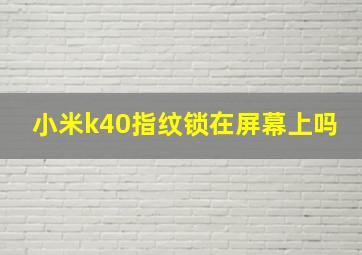 小米k40指纹锁在屏幕上吗